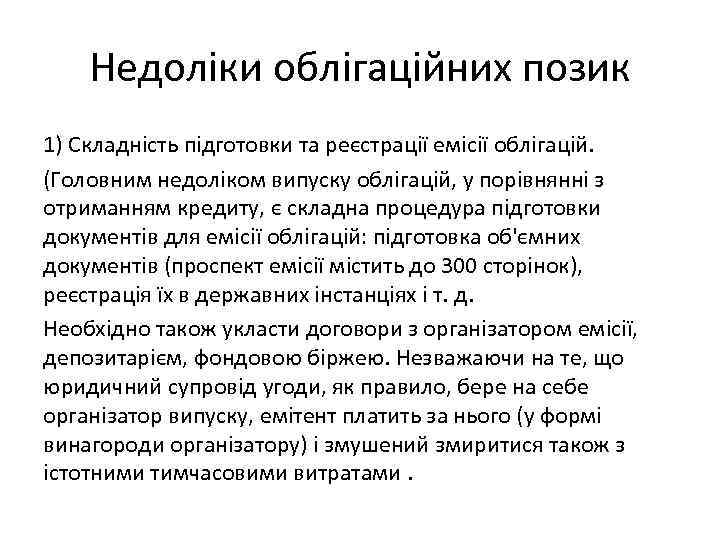 Недоліки облігаційних позик

1) Складність підготовки та реєстрації емісії облігацій.

(Головним недоліком випуску облігацій, у порівнянні з отриманням кредиту, є складна процедура підготовки документів для емісії облігацій: підготовка об'ємних документів (проспект емісії містить до 300 сторінок), реєстрація їх в державних інстанціях і т. д.

Необхідно також укласти договори з організатором емісії, депозитарієм, фондовою біржею. Незважаючи на те, що юридичний супровід угоди, як правило, бере на себе організатор випуску, емітент платить за нього (у формі винагороди організатору) і змушений змиритися також з істотними тимчасовими витратами .